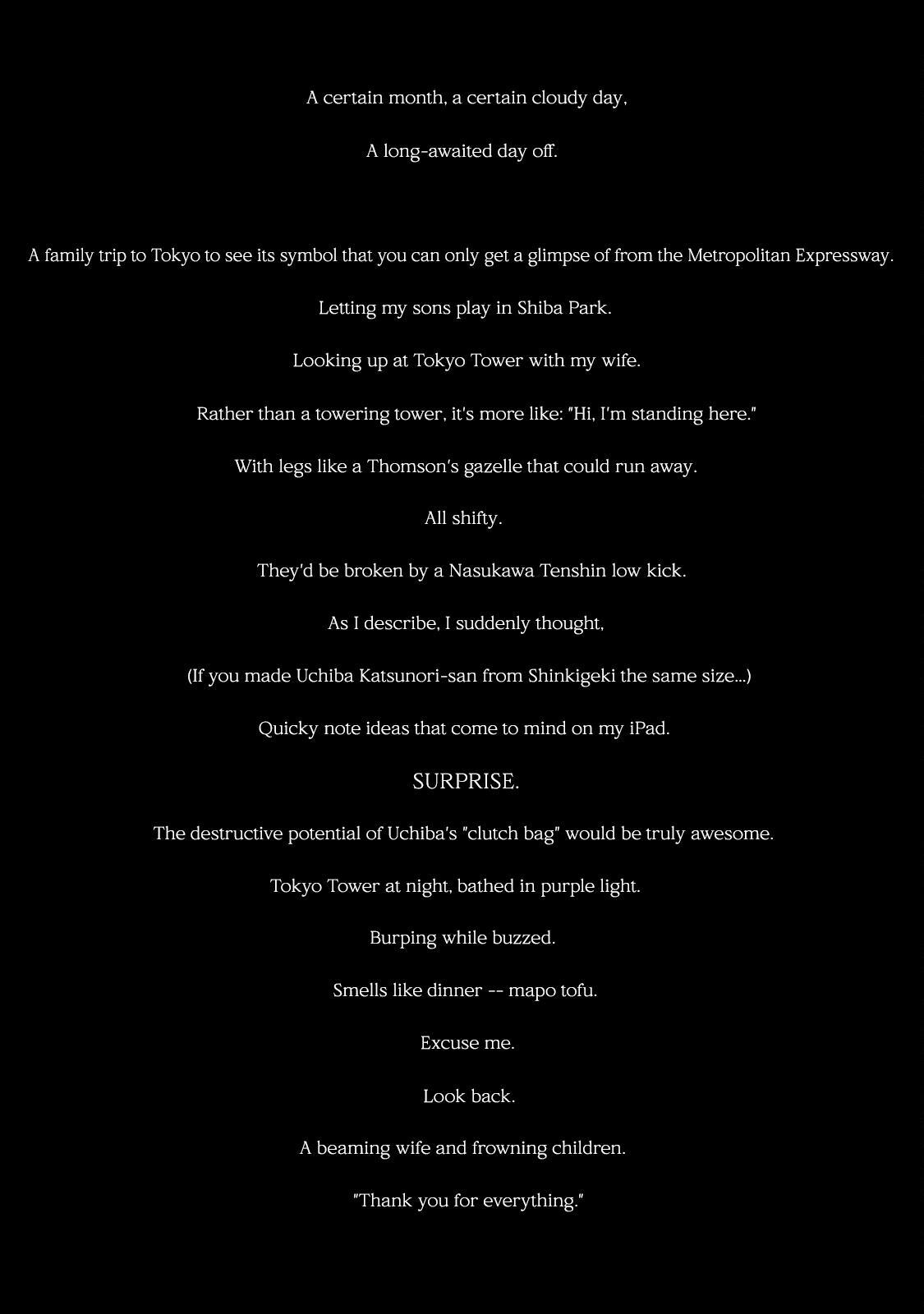 A certain month, a certain cloudy day,

A long-awaited day off.

A family trip to Tokyo to see its symbol that you can only get a glimpse of from the Metropolitan Expressway.

Letting my sons play in Shiba Park.

Looking up at Tokyo Tower with my wife.

Rather than a towering tower, it's more like: "Hi, I'm standing here."

With legs like a Thomson's gazelle that could run away.

All shifty.

They'd be broken by a Nasukawa Tenshin low kick.

As I describe, I suddenly thought,

(If you made Uchiba Katsunori-san from Shinkigeki the same size...)

Quicky note ideas that come to mind on my iPad.

SURPRISE.

The destructive potential of Uchiba's "clutch bag" would be truly awesome.

Tokyo Tower at night, bathed in purple light.

Burping while buzzed.

Smells like dinner -- mapo tofu.

Excuse me.

Look back.

A beaming wife and frowning children.

"Thank you for everything."